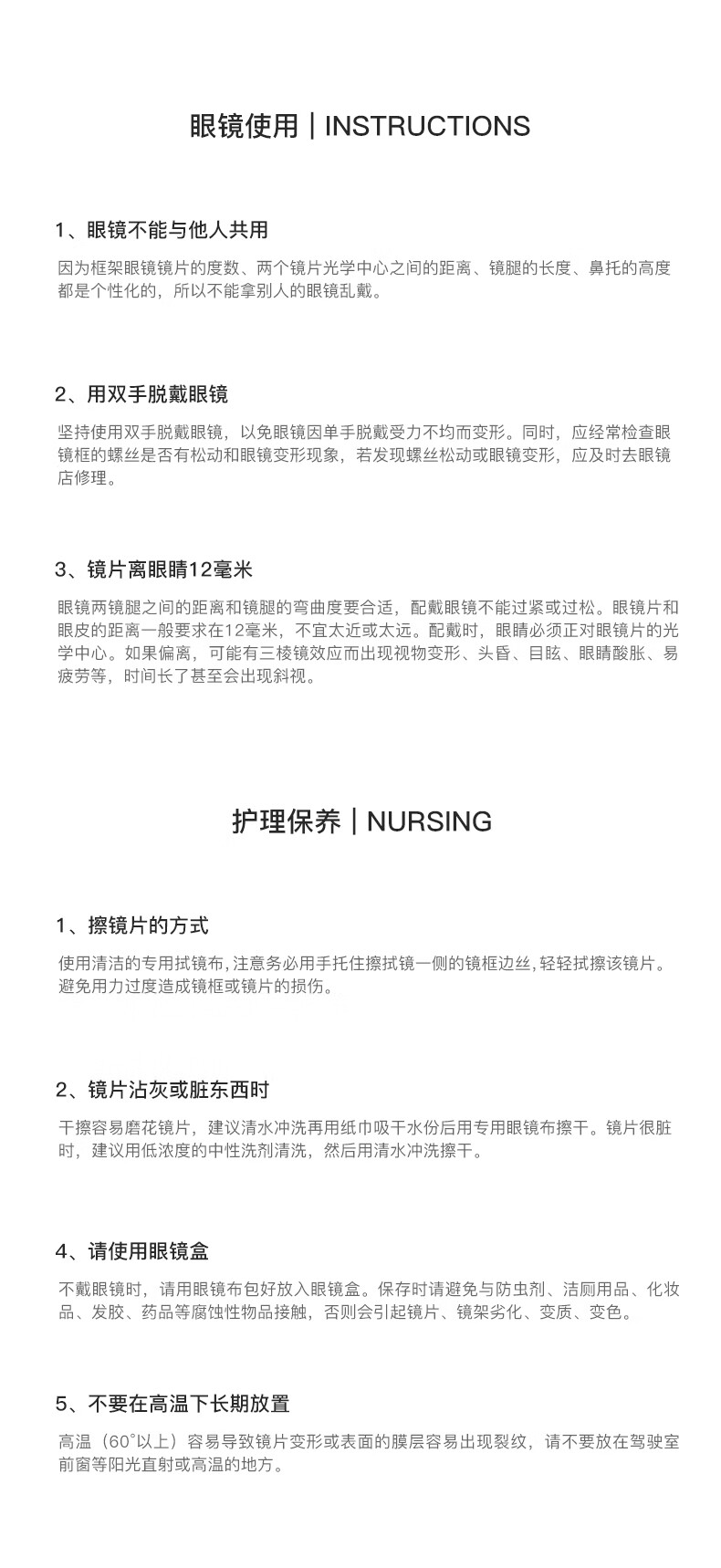 眼镜使用 | INSTRUCTIONS

1、眼镜不能与他人共用

因为框架眼镜镜片的度数、两个镜片光学中心之间的距离、镜腿的长度、鼻托的高度都是个性化的，所以不能拿别人的眼镜乱戴。

2、用双手脱戴眼镜

坚持使用双手脱戴眼镜，以免眼镜因单手脱戴受力不均而变形。同时，应经常检查眼镜框的螺丝是否有松动和眼镜变形现象，若发现螺丝松动或眼镜变形，应及时去眼镜店修理。

3、镜片离眼睛12毫米

眼镜两镜腿之间的距离和镜腿的弯曲度要合适，配戴眼镜不能过紧或过松。眼镜片和眼皮的距离一般要求在12毫米，不宜太近或太远。配戴时，眼睛必须正对眼镜片的光学中心。如果偏离，可能有三棱镜效应而出现视物变形、头昏、目眩、眼睛酸胀、易疲劳等，时间长了甚至会出现斜视。

护理保养 | NURSING

1、擦镜片的方式

使用清洁的专用拭镜布，注意务必用手托住擦拭镜一侧的镜框边丝，轻轻拭擦该镜片。避免用力过度造成镜框或镜片的损伤。

2、镜片沾灰或脏东西时

干擦容易磨花镜片，建议清水冲洗再用纸巾吸干水份后用专用眼镜布擦干。镜片很脏时，建议用低浓度的中性洗剂清洗，然后用清水冲洗擦干。

4、请使用眼镜盒

不戴眼镜时，请用眼镜布包好放入眼镜盒。保存时请避免与防虫剂、洁厕用品、化妆品、发胶、药品等腐蚀性物品接触，否则会引起镜片、镜架劣化、变质、变色。

5、不要在高温下长期放置

高温（60°以上）容易导致镜片变形或表面的膜层容易出现裂纹，请不要放在驾驶室前窗等阳光直射或高温的地方。